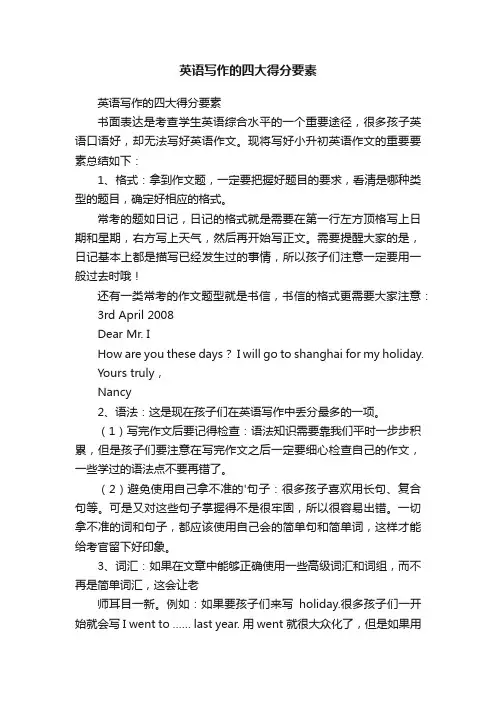 英语写作的四大得分要素

英语写作的四大得分要素

书面表达是考查学生英语综合水平的一个重要途径，很多孩子英语口语好，却无法写好英语作文。现将写好小升初英语作文的重要要素总结如下：

1、格式：拿到作文题，一定要把握好题目的要求，看清是哪种类型的题目，确定好相应的格式。

常考的题如日记，日记的格式就是需要在第一行左方顶格写上日期和星期，右方写上天气，然后再开始写正文。需要提醒大家的是，日记基本上都是描写已经发生过的事情，所以孩子们注意一定要用一般过去时哦！

还有一类常考的作文题型就是书信，书信的格式更需要大家注意：

3rd April 2008

Dear Mr. I

How are you these days？ I will go to shanghai for my holiday.

Yours truly，

Nancy

2、语法：这是现在孩子们在英语写作中丢分最多的一项。

（1）写完作文后要记得检查：语法知识需要靠我们平时一步步积累，但是孩子们要注意在写完作文之后一定要细心检查自己的作文，一些学过的语法点不要再错了。

（2）避免使用自己拿不准的'句子：很多孩子喜欢用长句、复合句等。可是又对这些句子掌握得不是很牢固，所以很容易出错。一切拿不准的词和句子，都应该使用自己会的简单句和简单词，这样才能给考官留下好印象。

3、词汇：如果在文章中能够正确使用一些高级词汇和词组，而不再是简单词汇，这会让老

师耳目一新。例如：如果要孩子们来写 holiday.很多孩子们一开始就会写 I went to …… last year. 用 went 就很大众化了，但是如果用